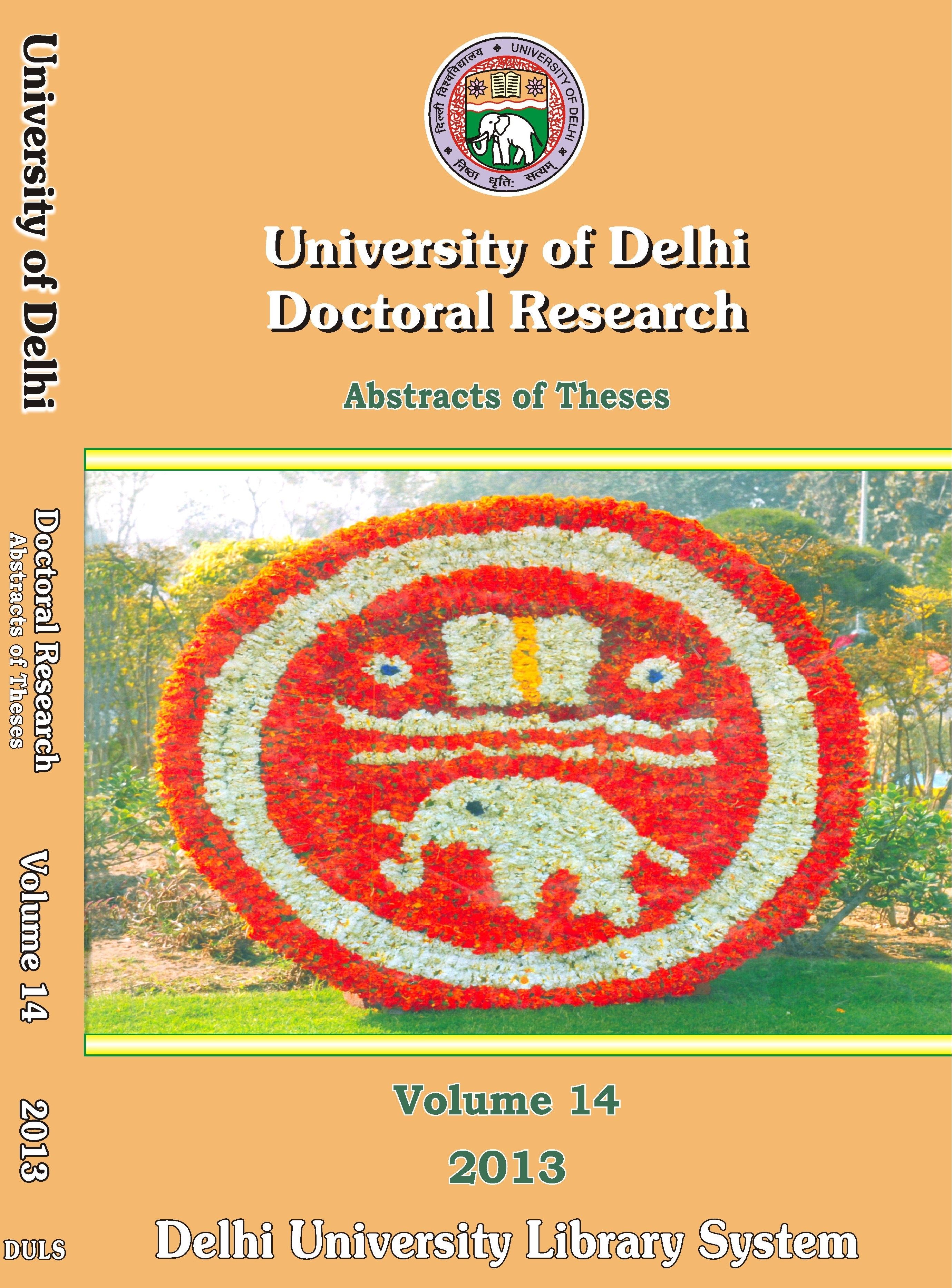 University of Delhi

Doctoral Research
Abstracts of Theses

Volume 14

2013

DULS

दिल्ली विश्वविद्यालय UNIVERSITY OF DELHI
निष्ठा धृतिः सत्यम्

University of Delhi
Doctoral Research

Abstracts of Theses

Volume 14

2013

Delhi University Library System